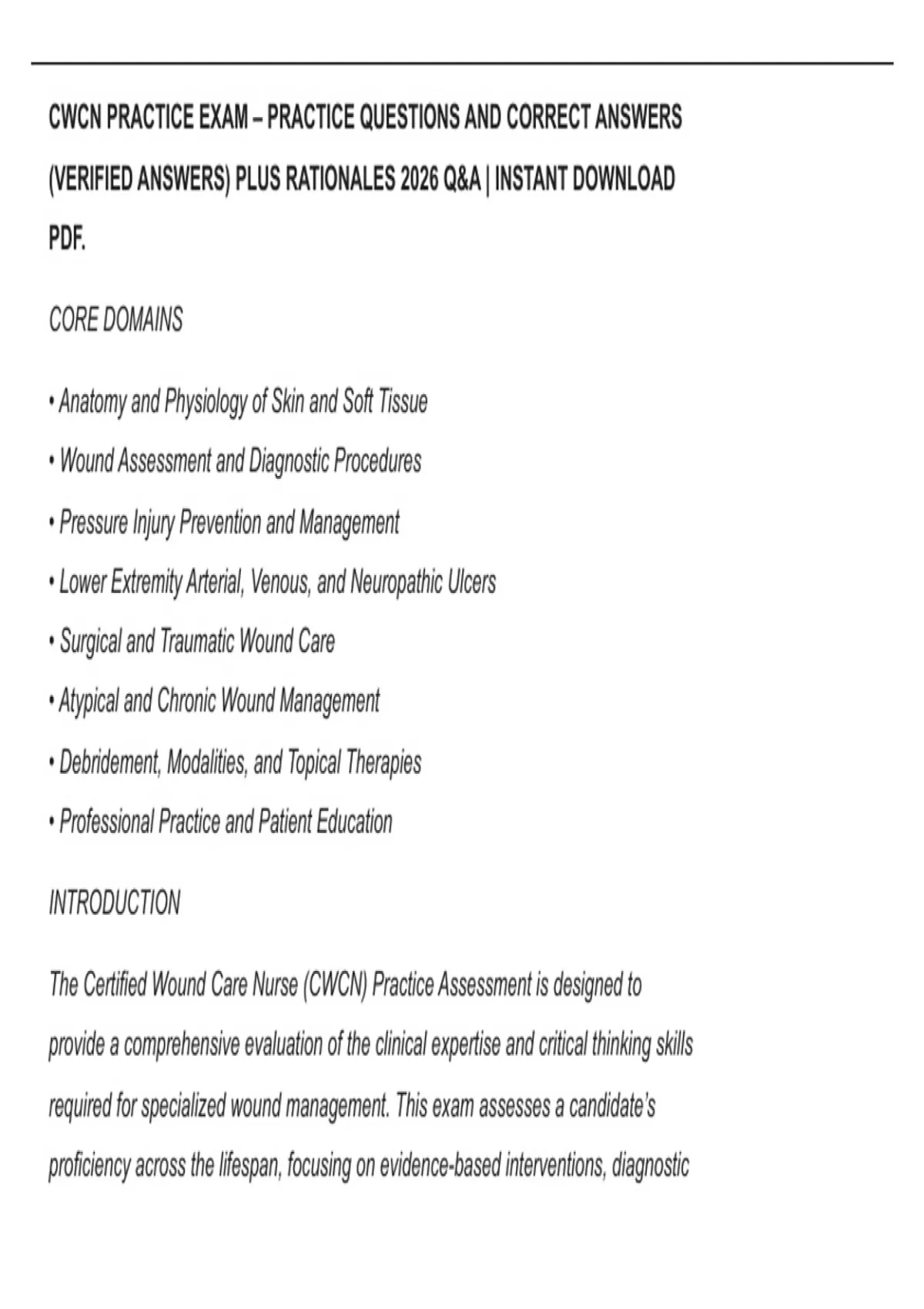 CWCN PRACTICE EXAM – PRACTICE QUESTIONS AND CORRECT ANSWERS (VERIFIED ANSWERS) PLUS RATIONALES 2026 Q&A | INSTANT DOWNLOAD PDF.

CORE DOMAINS

• Anatomy and Physiology of Skin and Soft Tissue

• Wound Assessment and Diagnostic Procedures

• Pressure Injury Prevention and Management

• Lower Extremity Arterial, Venous, and Neuropathic Ulcers

• Surgical and Traumatic Wound Care

• Atypical and Chronic Wound Management

• Debridement, Modalities, and Topical Therapies

• Professional Practice and Patient Education

INTRODUCTION

The Certified Wound Care Nurse (CWCN) Practice Assessment is designed to provide a comprehensive evaluation of the clinical expertise and critical thinking skills required for specialized wound management. This exam assesses a candidate's proficiency across the lifespan, focusing on evidence-based interventions, diagnostic